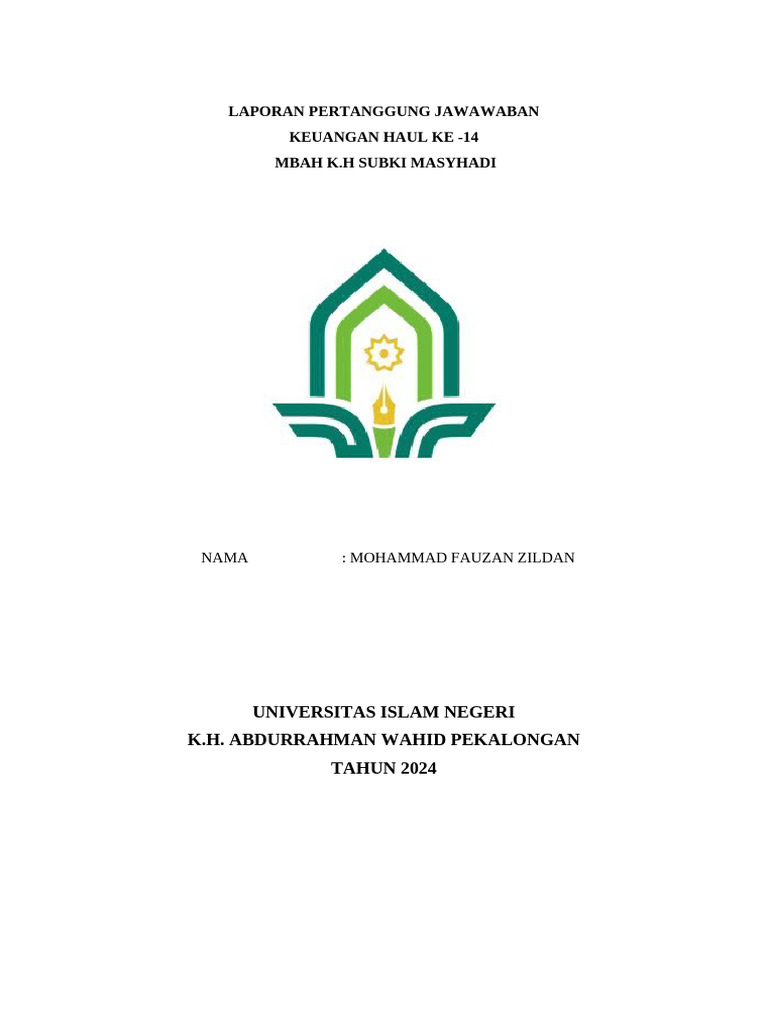 LAPORAN PERTANGGUNG JAWAWABAN
KEUANGAN HAUL KE -14
MBAH K.H SUBKI MASYHADI

NAMA : MOHAMMAD FAUZAN ZILDAN

UNIVERSITAS ISLAM NEGERI
K.H. ABDURRAHMAN WAHID PEKALONGAN
TAHUN 2024